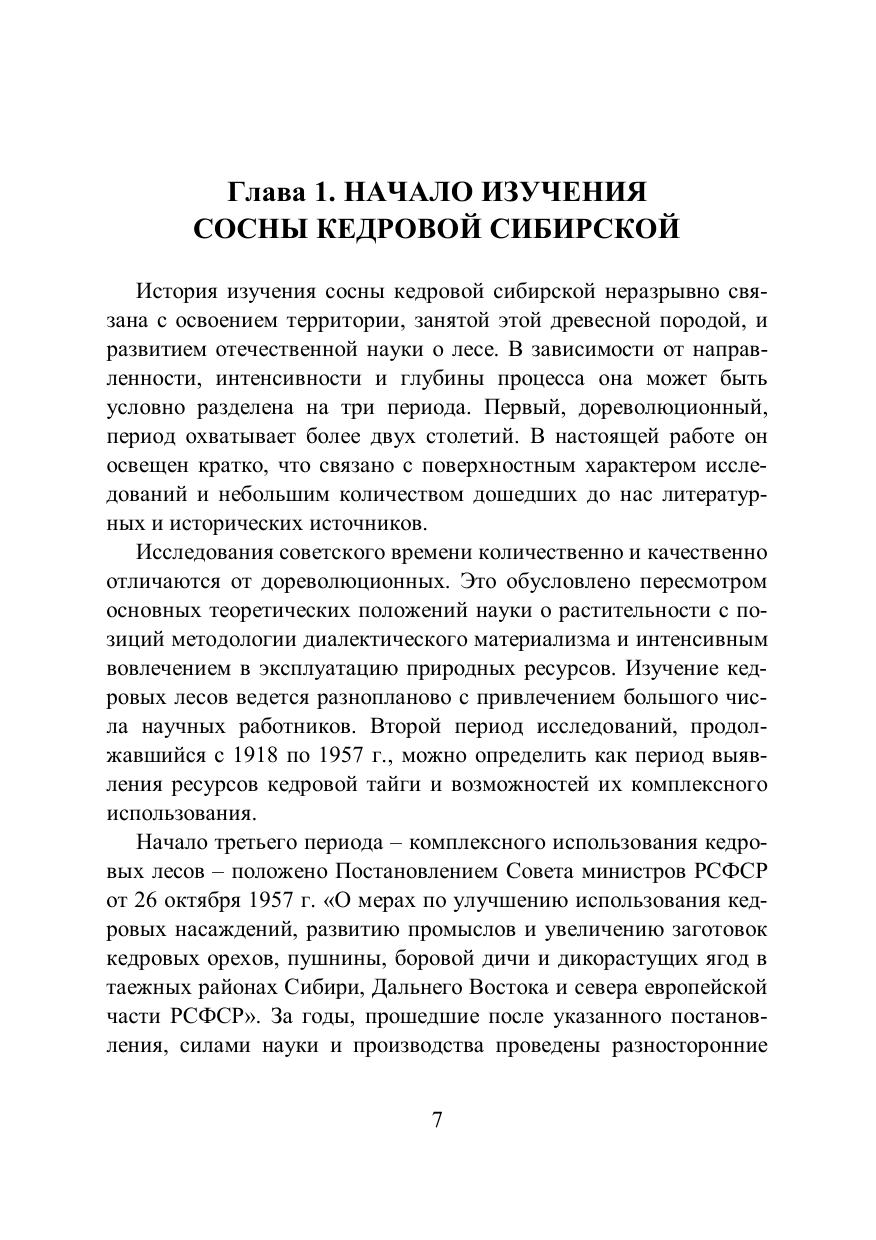 Глава 1. НАЧАЛО ИЗУЧЕНИЯ СОСНЫ КЕДРОВОЙ СИБИРСКОЙ

История изучения сосны кедровой сибирской неразрывно связана с освоением территории, занятой этой древесной породой, и развитием отечественной науки о лесе. В зависимости от направленности, интенсивности и глубины процесса она может быть условно разделена на три периода. Первый, дореволюционный, период охватывает более двух столетий. В настоящей работе он освещен кратко, что связано с поверхностным характером исследований и небольшим количеством дошедших до нас литературных и исторических источников.

Исследования советского времени количественно и качественно отличаются от дореволюционных. Это обусловлено пересмотром основных теоретических положений науки о растительности с позиций методологии диалектического материализма и интенсивным вовлечением в эксплуатацию природных ресурсов. Изучение кедровых лесов ведется разнопланово с привлечением большого числа научных работников. Второй период исследований, продолжавшийся с 1918 по 1957 г., можно определить как период выявления ресурсов кедровой тайги и возможностей их комплексного использования.

Начало третьего периода – комплексного использования кедровых лесов – положено Постановлением Совета министров РСФСР от 26 октября 1957 г. «О мерах по улучшению использования кедровых насаждений, развитию промыслов и увеличению заготовок кедровых орехов, пушнины, боровой дичи и дикорастущих ягод в таежных районах Сибири, Дальнего Востока и севера европейской части РСФСР». За годы, прошедшие после указанного постановления, силами науки и производства проведены разносторонние

7